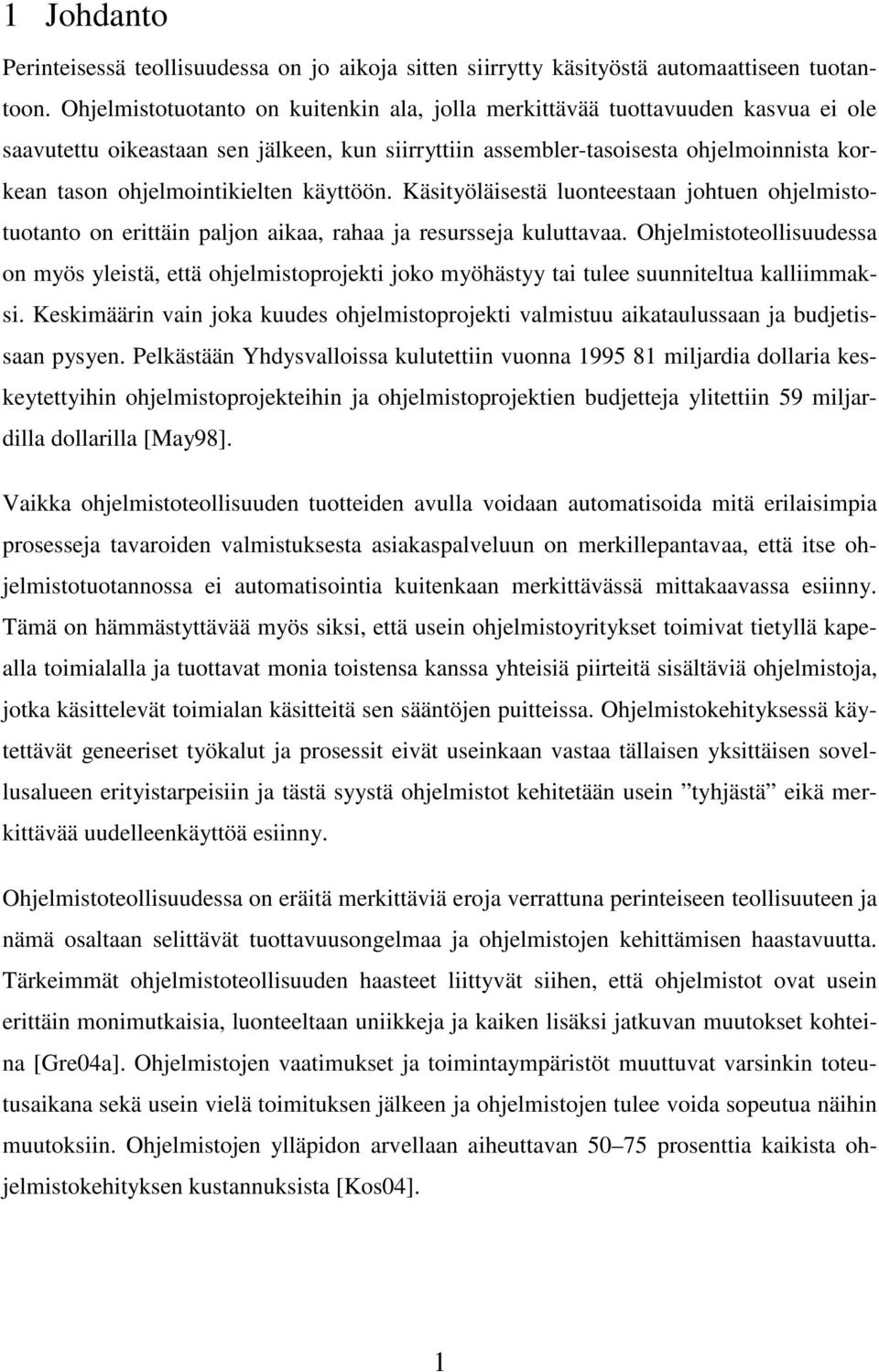 1 Johdanto

Perinteisessä teollisuudessa on jo aikoja sitten siirrytty käsityöstä automaattiseen tuotantoon. Ohjelmistotuotanto on kuitenkin ala, jolla merkittävää tuottavuuden kasvua ei ole saavutettu oikeastaan sen jälkeen, kun siirryttiin assembler-tasoisesta ohjelmoinnista korkean tason ohjelmointikielten käyttöön. Käsityöläisestä luonteestaan johtuen ohjelmistotuotanto on erittäin paljon aikaa, rahaa ja resursseja kuluttavaa. Ohjelmistoteollisuudessa on myös yleistä, että ohjelmistoprojekti joko myöhästyy tai tulee suunniteltua kalliimmaksi. Keskimäärin vain joka kuudes ohjelmistoprojekti valmistuu aikataulussaan ja budjetissaan pysyen. Pelkästään Yhdysvalloissa kulutettiin vuonna 1995 81 miljardia dollaria keskeytettyihin ohjelmistoprojekteihin ja ohjelmistoprojektien budjetteja ylitettiin 59 miljardilla dollarilla [May98].

Vaikka ohjelmistoteollisuuden tuotteiden avulla voidaan automatisoida mitä erilaisimpia prosesseja tavaroiden valmistuksesta asiakaspalveluun on merkillepantavaa, että itse ohjelmistotuotannossa ei automatisointia kuitenkaan merkittävässä mittakaavassa esiinny. Tämä on hämmästyttävää myös siksi, että usein ohjelmistoyritykset toimivat tietyllä kapealla toimialalla ja tuottavat monia toistensa kanssa yhteisiä piirteitä sisältäviä ohjelmistoja, jotka käsittelevät toimialan käsitteitä sen sääntöjen puitteissa. Ohjelmistokehityksessä käytettävät geneeriset työkalut ja prosessit eivät useinkaan vastaa tällaisen yksittäisen sovellusalueen erityistarpeisiin ja tästä syystä ohjelmistot kehitetään usein ”tyhjästä” eikä merkittävää uudelleenkäyttöä esiinny.

Ohjelmistoteollisuudessa on eräitä merkittäviä eroja verrattuna perinteiseen teollisuuteen ja nämä osaltaan selittävät tuottavuusongelmaa ja ohjelmistojen kehittämisen haastavuutta. Tärkeimmät ohjelmistoteollisuuden haasteet liittyvät siihen, että ohjelmistot ovat usein erittäin monimutkaisia, luonteeltaan uniikkeja ja kaiken lisäksi jatkuvan muutokset kohteina [Gre04a]. Ohjelmistojen vaatimukset ja toimintaympäristöt muuttuvat varsinkin toteutusaikana sekä usein vielä toimituksen jälkeen ja ohjelmistojen tulee voida sopeutua näihin muutoksiin. Ohjelmistojen ylläpidon arvellaan aiheuttavan 50–75 prosenttia kaikista ohjelmistokehityksen kustannuksista [Kos04].

1